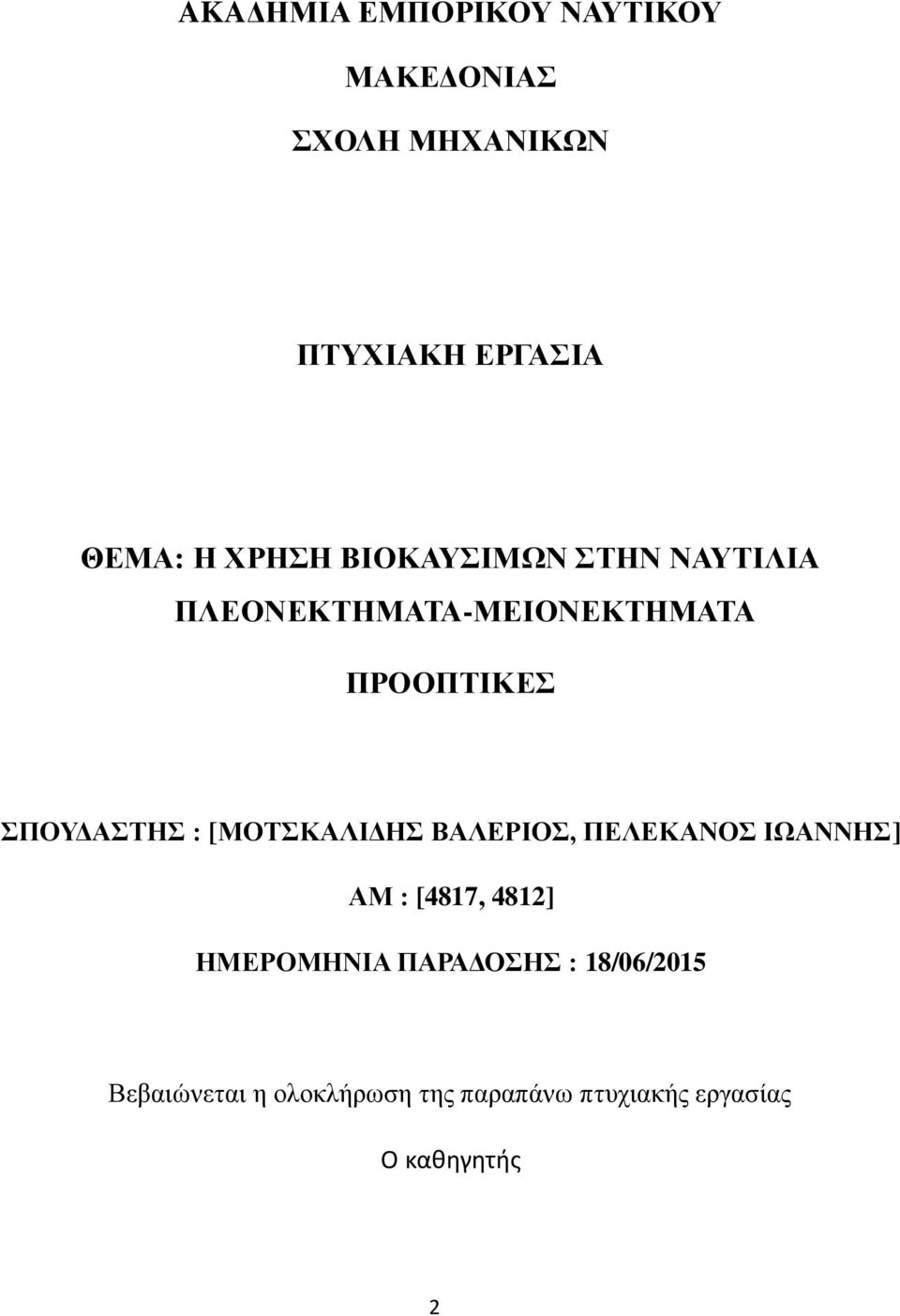 ΑΚΑΔΗΜΙΑ ΕΜΠΟΡΙΚΟΥ ΝΑΥΤΙΚΟΥ

ΜΑΚΕΔΟΝΙΑΣ

ΣΧΟΛΗ ΜΗΧΑΝΙΚΩΝ

ΠΤΥΧΙΑΚΗ ΕΡΓΑΣΙΑ

ΘΕΜΑ: Η ΧΡΗΣΗ ΒΙΟΚΑΥΣΙΜΩΝ ΣΤΗΝ ΝΑΥΤΙΛΙΑ

ΠΛΕΟΝΕΚΤΗΜΑΤΑ-ΜΕΙΟΝΕΚΤΗΜΑΤΑ

ΠΡΟΟΠΤΙΚΕΣ

ΣΠΟΥΔΑΣΤΗΣ : [ΜΟΤΣΚΑΛΙΔΗΣ ΒΑΛΕΡΙΟΣ, ΠΕΛΕΚΑΝΟΣ ΙΩΑΝΝΗΣ]

ΑΜ : [4817, 4812]

ΗΜΕΡΟΜΗΝΙΑ ΠΑΡΑΔΟΣΗΣ : 18/06/2015

Βεβαιώνεται η ολοκλήρωση της παραπάνω πτυχιακής εργασίας

Ο καθηγητής

2